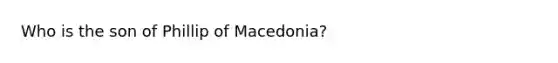 Who is the son of Phillip of Macedonia?